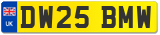 UK
DW25 BMW